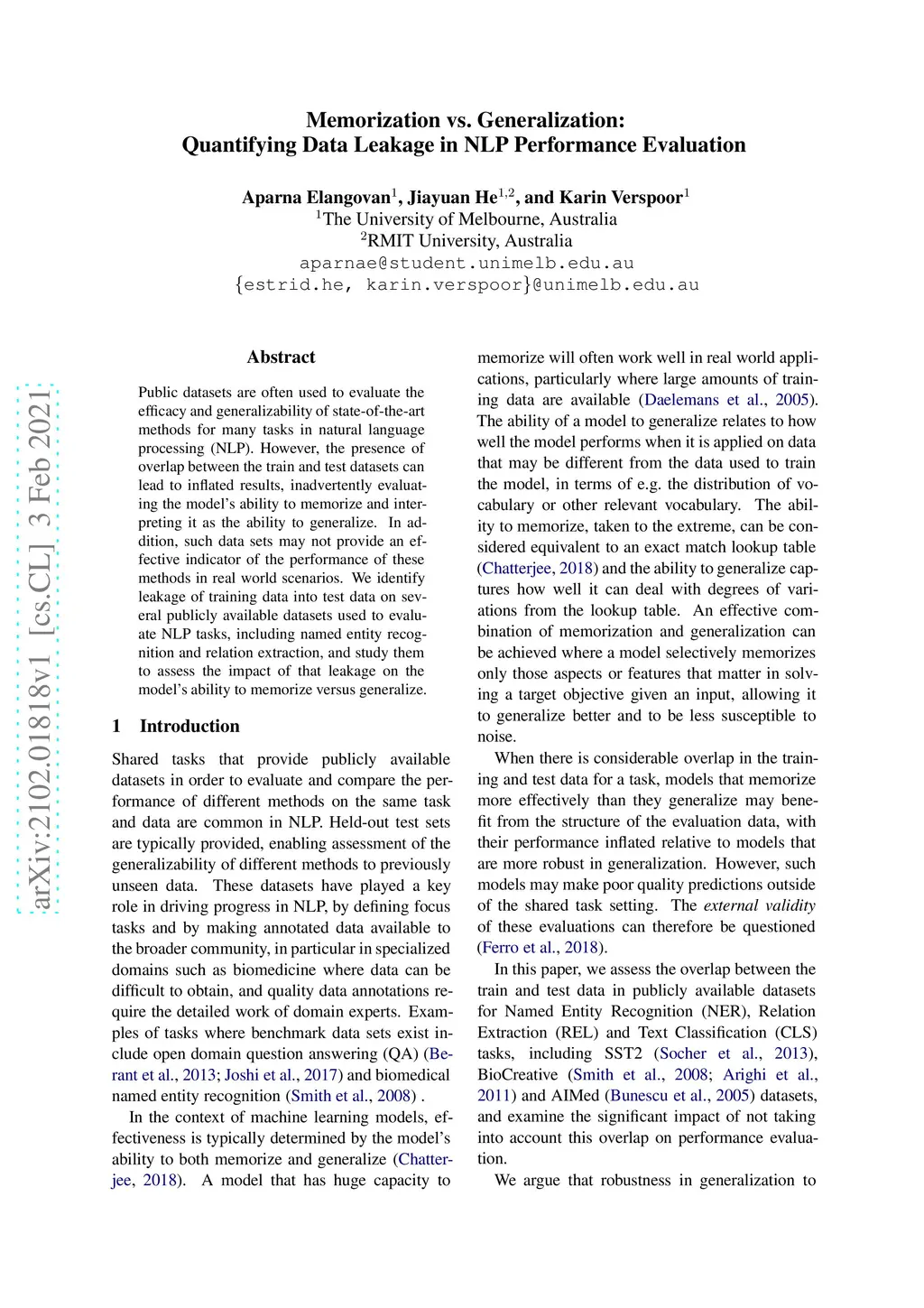 Memorization vs. Generalization:
Quantifying Data Leakage in NLP Performance Evaluation

Aparna Elangovan$^1$, Jiayuan He$^{1,2}$, and Karin Verspoor$^1$
$^1$The University of Melbourne, Australia
$^2$RMIT University, Australia
aparnae@student.unimelb.edu.au
{estrid.he, karin.verspoor}@unimelb.edu.au

arXiv:2102.01818v1 [cs.CL] 3 Feb 2021

Abstract

Public datasets are often used to evaluate the efficacy and generalizability of state-of-the-art methods for many tasks in natural language processing (NLP). However, the presence of overlap between the train and test datasets can lead to inflated results, inadvertently evaluating the model's ability to memorize and interpreting it as the ability to generalize. In addition, such data sets may not provide an effective indicator of the performance of these methods in real world scenarios. We identify leakage of training data into test data on several publicly available datasets used to evaluate NLP tasks, including named entity recognition and relation extraction, and study them to assess the impact of that leakage on the model's ability to memorize versus generalize.

1 Introduction

Shared tasks that provide publicly available datasets in order to evaluate and compare the performance of different methods on the same task and data are common in NLP. Held-out test sets are typically provided, enabling assessment of the generalizability of different methods to previously unseen data. These datasets have played a key role in driving progress in NLP, by defining focus tasks and by making annotated data available to the broader community, in particular in specialized domains such as biomedicine where data can be difficult to obtain, and quality data annotations require the detailed work of domain experts. Examples of tasks where benchmark data sets exist include open domain question answering (QA) (Berant et al., 2013; Joshi et al., 2017) and biomedical named entity recognition (Smith et al., 2008) .

In the context of machine learning models, effectiveness is typically determined by the model's ability to both memorize and generalize (Chatterjee, 2018). A model that has huge capacity to memorize will often work well in real world applications, particularly where large amounts of training data are available (Daelemans et al., 2005). The ability of a model to generalize relates to how well the model performs when it is applied on data that may be different from the data used to train the model, in terms of e.g. the distribution of vocabulary or other relevant vocabulary. The ability to memorize, taken to the extreme, can be considered equivalent to an exact match lookup table (Chatterjee, 2018) and the ability to generalize captures how well it can deal with degrees of variations from the lookup table. An effective combination of memorization and generalization can be achieved where a model selectively memorizes only those aspects or features that matter in solving a target objective given an input, allowing it to generalize better and to be less susceptible to noise.

When there is considerable overlap in the training and test data for a task, models that memorize more effectively than they generalize may benefit from the structure of the evaluation data, with their performance inflated relative to models that are more robust in generalization. However, such models may make poor quality predictions outside of the shared task setting. The external validity of these evaluations can therefore be questioned (Ferro et al., 2018).

In this paper, we assess the overlap between the train and test data in publicly available datasets for Named Entity Recognition (NER), Relation Extraction (REL) and Text Classification (CLS) tasks, including SST2 (Socher et al., 2013), BioCreative (Smith et al., 2008; Arighi et al., 2011) and AIMed (Bunescu et al., 2005) datasets, and examine the significant impact of not taking into account this overlap on performance evaluation.

We argue that robustness in generalization to